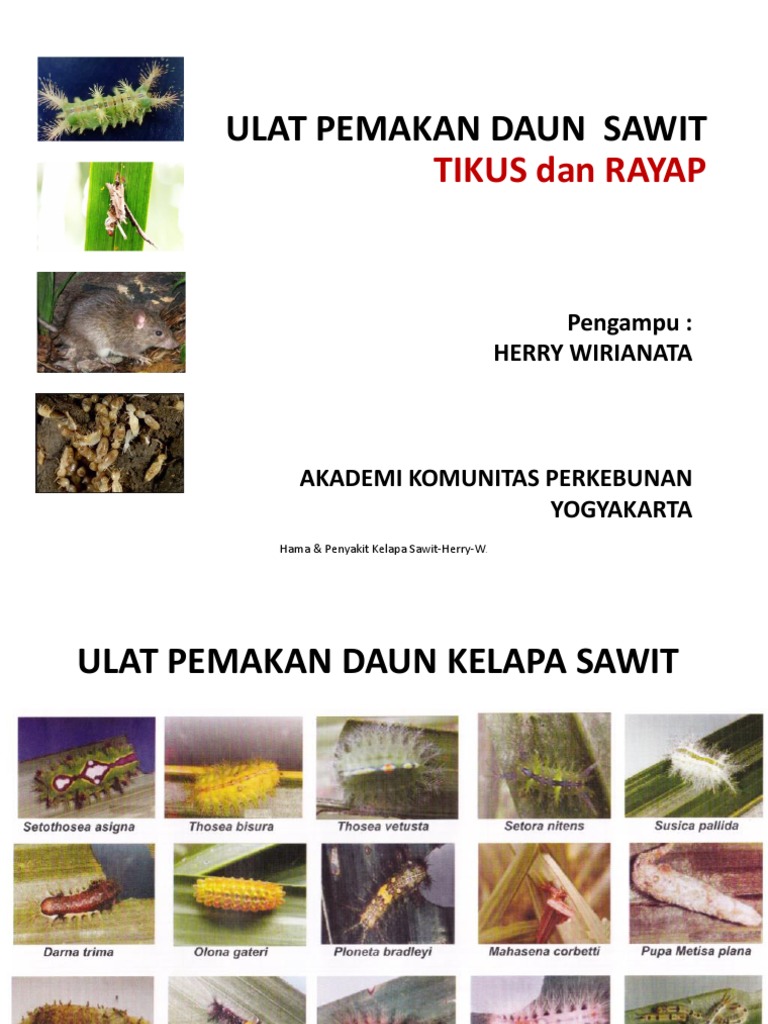 ULAT PEMAKAN DAUN SAWIT
TIKUS dan RAYAP

Pengampu :
HERRY WIRIANATA

AKADEMI KOMUNITAS PERKEBUNAN
YOGYAKARTA

Hama & Penyakit Kelapa Sawit-Herry-W.

ULAT PEMAKAN DAUN KELAPA SAWIT

Setothosea asigna
Thosea bisura
Thosea vetusta
Setora nitens
Susica pallida
Darna trima
Olona gateri
Ploneta bradleyi
Mahasena corbetti
Pupa Metisa plana